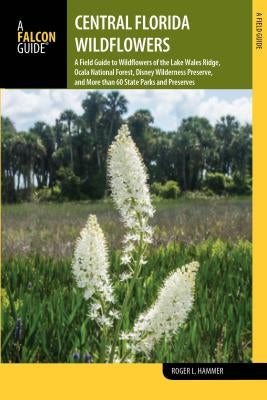 A FALCON GUIDE®

CENTRAL FLORIDA WILDFLOWERS

A Field Guide to Wildflowers of the Lake Wales Ridge, Ocala National Forest, Disney Wilderness Preserve, and More than 60 State Parks and Preserves

A FIELD GUIDE

ROGER L. HAMMER